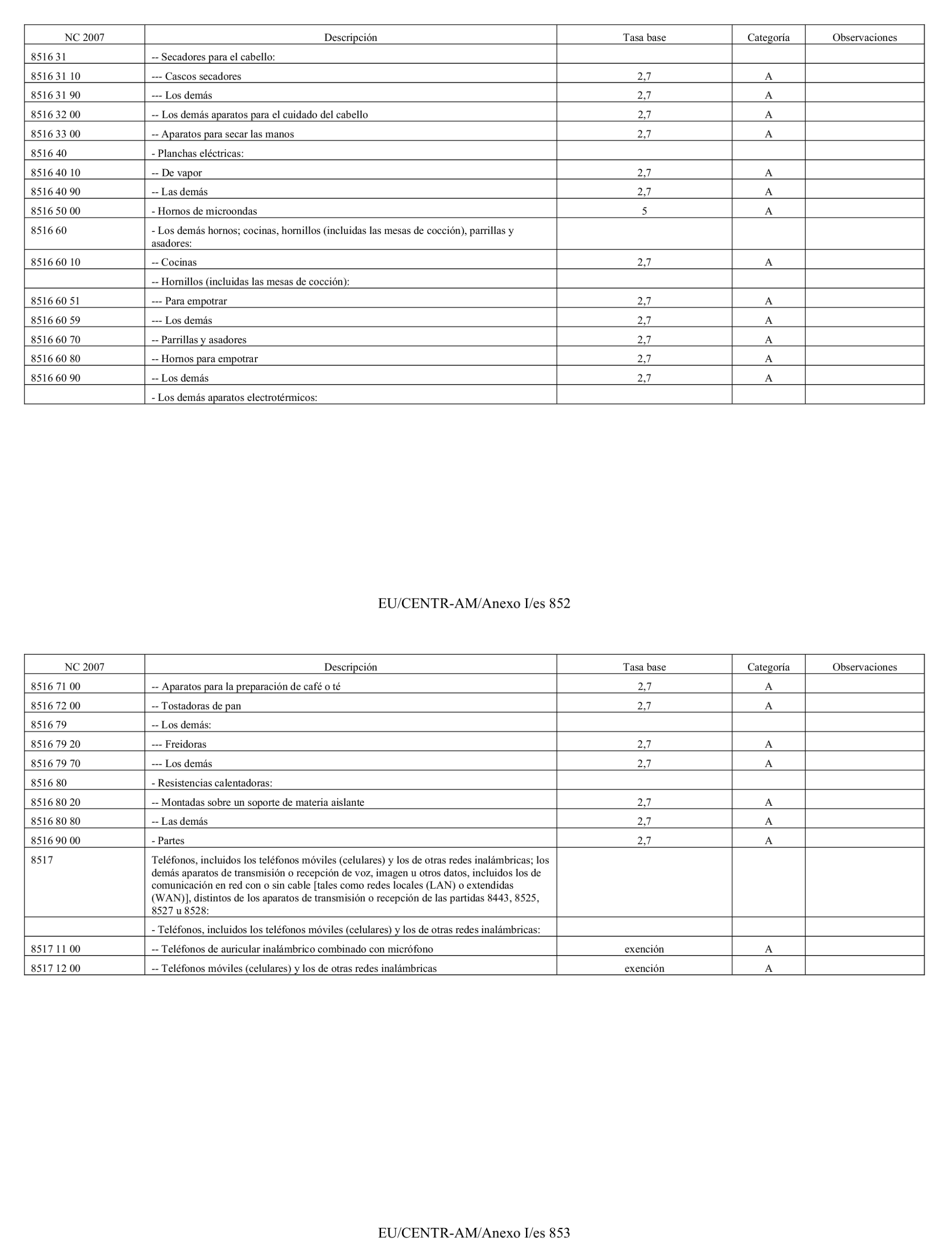 | NC 2007 | Descripción | Tasa base | Categoría | Observaciones |
|---|---|---|---|---|
| 8516 31 | -- Secadores para el cabello: | | | |
| 8516 31 10 | --- Cascos secadores | 2,7 | A | |
| 8516 31 90 | --- Los demás | 2,7 | A | |
| 8516 32 00 | -- Los demás aparatos para el cuidado del cabello | 2,7 | A | |
| 8516 33 00 | -- Aparatos para secar las manos | 2,7 | A | |
| 8516 40 | - Planchas eléctricas: | | | |
| 8516 40 10 | -- De vapor | 2,7 | A | |
| 8516 40 90 | -- Las demás | 2,7 | A | |
| 8516 50 00 | - Hornos de microondas | 5 | A | |
| 8516 60 | - Los demás hornos; cocinas, hornillos (incluidas las mesas de cocción), parrillas y asadores: | | | |
| 8516 60 10 | -- Cocinas | 2,7 | A | |
| | -- Hornillos (incluidas las mesas de cocción): | | | |
| 8516 60 51 | --- Para empotrar | 2,7 | A | |
| 8516 60 59 | --- Los demás | 2,7 | A | |
| 8516 60 70 | -- Parrillas y asadores | 2,7 | A | |
| 8516 60 80 | -- Hornos para empotrar | 2,7 | A | |
| 8516 60 90 | -- Los demás | 2,7 | A | |
| | - Los demás aparatos electrotérmicos: | | | |

EU/CENTR-AM/Anexo I/es 852

| NC 2007 | Descripción | Tasa base | Categoría | Observaciones |
|---|---|---|---|---|
| 8516 71 00 | -- Aparatos para la preparación de café o té | 2,7 | A | |
| 8516 72 00 | -- Tostadoras de pan | 2,7 | A | |
| 8516 79 | -- Los demás: | | | |
| 8516 79 20 | --- Freidoras | 2,7 | A | |
| 8516 79 70 | --- Los demás | 2,7 | A | |
| 8516 80 | - Resistencias calentadoras: | | | |
| 8516 80 20 | -- Montadas sobre un soporte de materia aislante | 2,7 | A | |
| 8516 80 80 | -- Las demás | 2,7 | A | |
| 8516 90 00 | - Partes | 2,7 | A | |
| 8517 | Teléfonos, incluidos los teléfonos móviles (celulares) y los de otras redes inalámbricas; los demás aparatos de transmisión o recepción de voz, imagen u otros datos, incluidos los de comunicación en red con o sin cable [tales como redes locales (LAN) o extendidas (WAN)], distintos de los aparatos de transmisión o recepción de las partidas 8443, 8525, 8527 u 8528: | | | |
| | - Teléfonos, incluidos los teléfonos móviles (celulares) y los de otras redes inalámbricas: | | | |
| 8517 11 00 | -- Teléfonos de auricular inalámbrico combinado con micrófono | exención | A | |
| 8517 12 00 | -- Teléfonos móviles (celulares) y los de otras redes inalámbricas | exención | A | |

EU/CENTR-AM/Anexo I/es 853